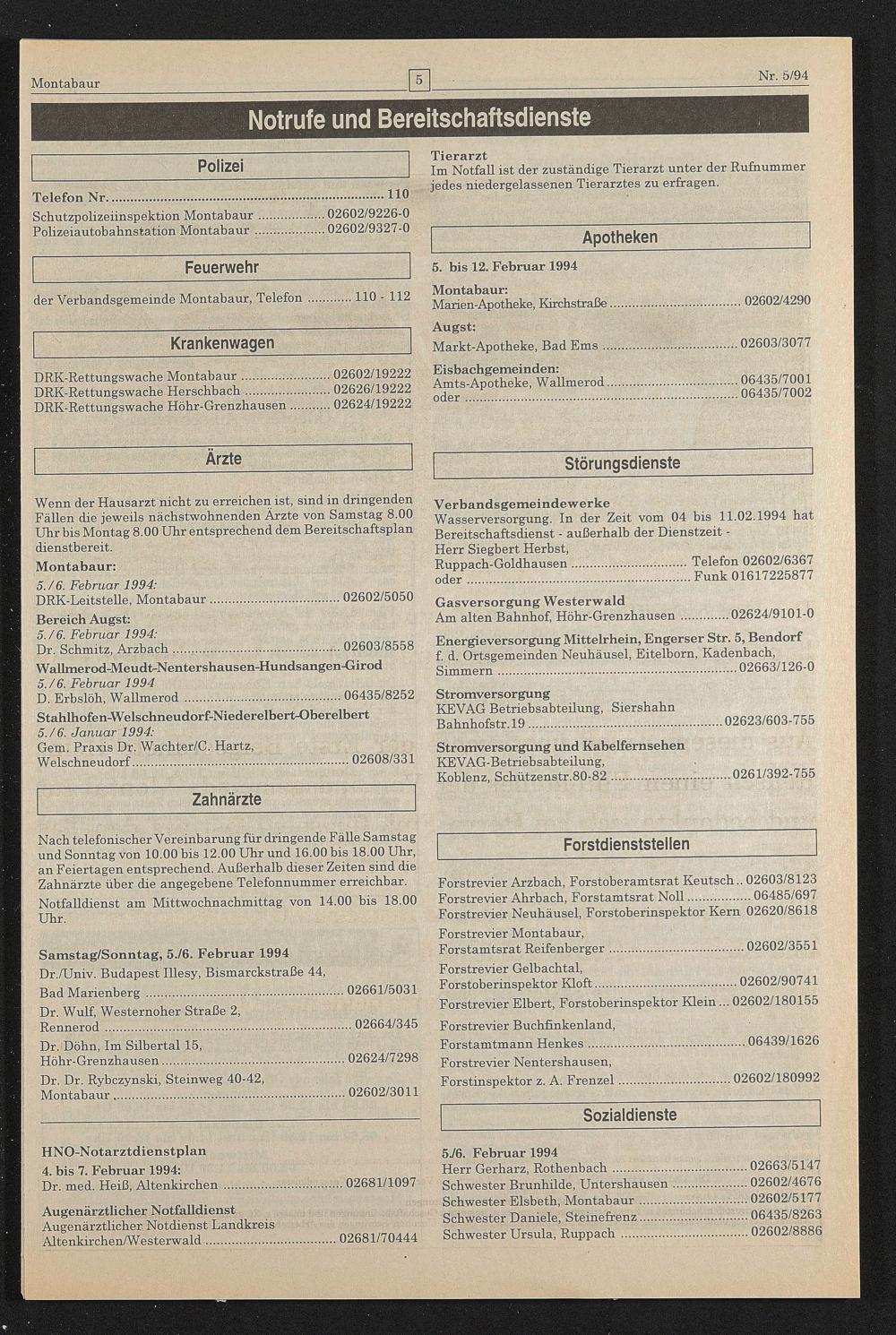 Montabaur

5

Nr. 5/94

Notrufe und Bereitschaftsdienste

Polizei

Telefon Nr. 110
Schutzpolizeiinspektion Montabaur 02602/9226-0
Polizeiautobahnstation Montabaur 02602/9327-0

Feuerwehr

der Verbandsgemeinde Montabaur, Telefon 110 - 112

Krankenwagen

DRK-Rettungswache Montabaur 02602/19222
DRK-Rettungswache Herschbach 02626/19222
DRK-Rettungswache Höhr-Grenzhausen 02624/19222

Ärzte

Wenn der Hausarzt nicht zu erreichen ist, sind in dringenden Fällen die jeweils nächstwohnenden Ärzte von Samstag 8.00 Uhr bis Montag 8.00 Uhr entsprechend dem Bereitschaftsplan dienstbereit.

Montabaur:
5./6. Februar 1994:
DRK-Leitstelle, Montabaur 02602/5050

Bereich Augst:
5./6. Februar 1994:
Dr. Schmitz, Arzbach 02603/8558

Wallmerod-Meudt-Nentershausen-Hundsangen-Girod
5./6. Februar 1994
D. Erbslöh, Wallmerod 06435/8252

Stahlhofen-Welschneudorf-Niederelbert-Oberelbert
5./6. Januar 1994:
Gem. Praxis Dr. Wachter/C. Hartz,
Welschneudorf 02608/331

Zahnärzte

Nach telefonischer Vereinbarung für dringende Fälle Samstag und Sonntag von 10.00 bis 12.00 Uhr und 16.00 bis 18.00 Uhr, an Feiertagen entsprechend. Außerhalb dieser Zeiten sind die Zahnärzte über die angegebene Telefonnummer erreichbar.

Notfalldienst am Mittwochnachmittag von 14.00 bis 18.00 Uhr.

Samstag/Sonntag, 5./6. Februar 1994
Dr./Univ. Budapest Illesy, Bismarckstraße 44,
Bad Marienberg 02661/5031
Dr. Wulf, Westernoher Straße 2,
Rennerod 02664/345
Dr. Döhn, Im Silbertal 15,
Höhr-Grenzhausen 02624/7298
Dr. Dr. Rybczynski, Steinweg 40-42,
Montabaur 02602/3011

HNO-Notarztdienstplan
4. bis 7. Februar 1994:
Dr. med. Heiß, Altenkirchen 02681/1097

Augenärztlicher Notfalldienst
Augenärztlicher Notdienst Landkreis
Altenkirchen/Westerwald 02681/70444

Tierarzt
Im Notfall ist der zuständige Tierarzt unter der Rufnummer jedes niedergelassenen Tierarztes zu erfragen.

Apotheken

5. bis 12. Februar 1994

Montabaur:
Marien-Apotheke, Kirchstraße 02602/4290

Augst:
Markt-Apotheke, Bad Ems 02603/3077

Eisbachgemeinden:
Amts-Apotheke, Wallmerod 06435/7001
oder 06435/7002

Störungsdienste

Verbandsgemeindewerke
Wasserversorgung. In der Zeit vom 04 bis 11.02.1994 hat Bereitschaftsdienst - außerhalb der Dienstzeit -
Herr Siegbert Herbst,
Ruppach-Goldhausen Telefon 02602/6367
oder Funk 01617225877

Gasversorgung Westerwald
Am alten Bahnhof, Höhr-Grenzhausen 02624/9101-0

Energieversorgung Mittelrhein, Engerser Str. 5, Bendorf
f. d. Ortsgemeinden Neuhäusel, Eitelborn, Kadenbach,
Simmern 02663/126-0

Stromversorgung
KEVAG Betriebsabteilung, Siershahn
Bahnhofstr.19 02623/603-755

Stromversorgung und Kabelfernsehen
KEVAG-Betriebsabteilung,
Koblenz, Schützenstr.80-82 0261/392-755

Forstdienststellen

Forstrevier Arzbach, Forstoberamtsrat Keutsch 02603/8123
Forstrevier Ahrbach, Forstamtsrat Noll 06485/697
Forstrevier Neuhäusel, Forstoberinspektor Kern 02620/8618
Forstrevier Montabaur,
Forstamtsrat Reifenberger 02602/3551
Forstrevier Gelbachtal,
Forstoberinspektor Kloft 02602/90741
Forstrevier Elbert, Forstoberinspektor Klein 02602/180155
Forstrevier Buchfinkenland,
Forstamtmann Henkes 06439/1626
Forstrevier Nentershausen,
Forstinspektor z. A. Frenzel 02602/180992

Sozialdienste

5./6. Februar 1994
Herr Gerharz, Rothenbach 02663/5147
Schwester Brunhilde, Untershausen 02602/4676
Schwester Elsbeth, Montabaur 02602/5177
Schwester Daniele, Steinefrenz 06435/8263
Schwester Ursula, Ruppach 02602/8886